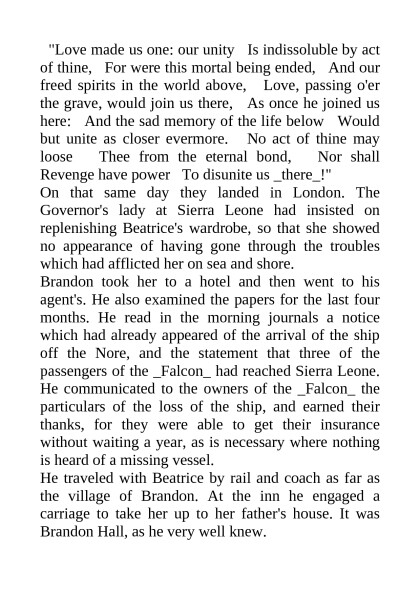 "Love made us one: our unity Is indissoluble by act of thine, For were this mortal being ended, And our freed spirits in the world above, Love, passing o'er the grave, would join us there, As once he joined us here: And the sad memory of the life below Would but unite as closer evermore. No act of thine may loose Thee from the eternal bond, Nor shall Revenge have power To disunite us _there_!"
On that same day they landed in London. The Governor's lady at Sierra Leone had insisted on replenishing Beatrice's wardrobe, so that she showed no appearance of having gone through the troubles which had afflicted her on sea and shore.
Brandon took her to a hotel and then went to his agent's. He also examined the papers for the last four months. He read in the morning journals a notice which had already appeared of the arrival of the ship off the Nore, and the statement that three of the passengers of the _Falcon_ had reached Sierra Leone. He communicated to the owners of the _Falcon_ the particulars of the loss of the ship, and earned their thanks, for they were able to get their insurance without waiting a year, as is necessary where nothing is heard of a missing vessel.
He traveled with Beatrice by rail and coach as far as the village of Brandon. At the inn he engaged a carriage to take her up to her father's house. It was Brandon Hall, as he very well knew.